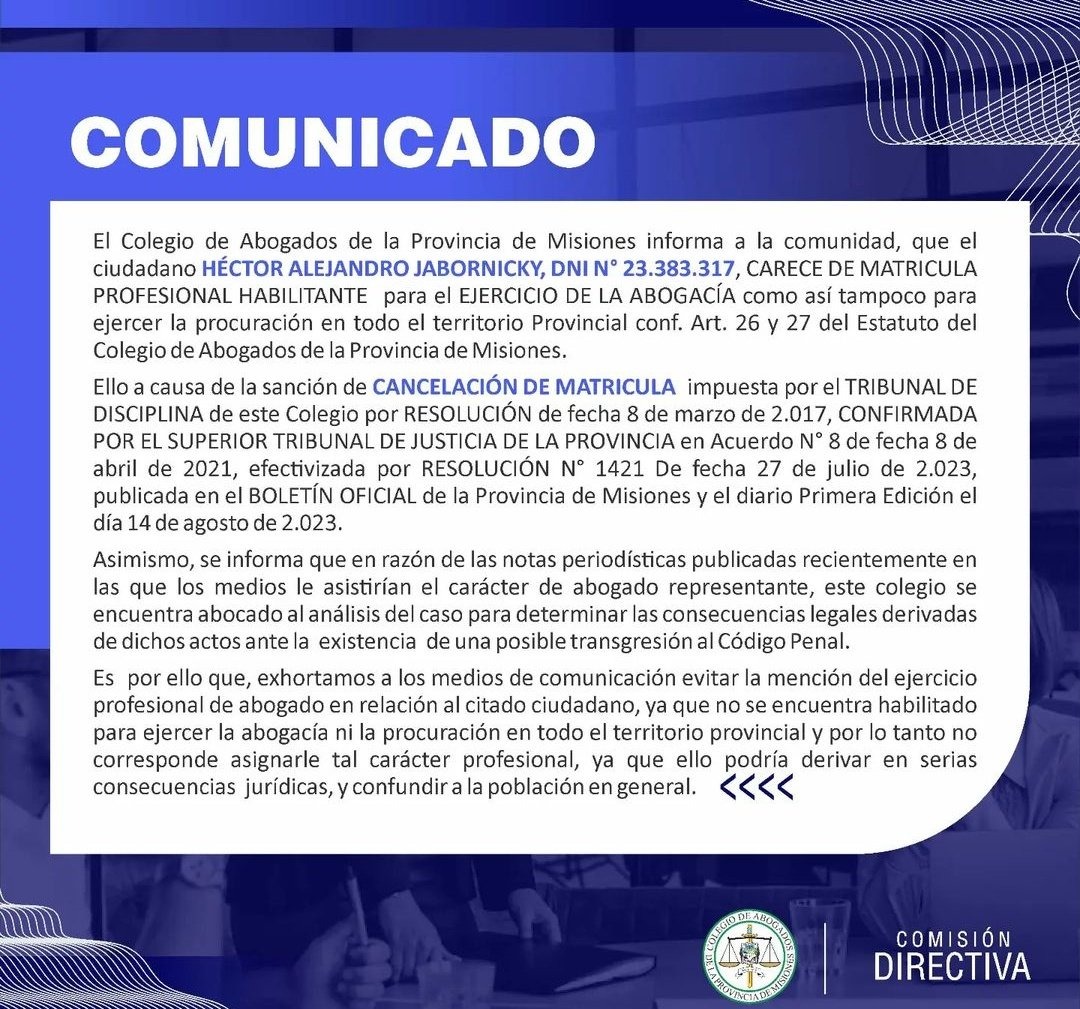 COMUNICADO

El Colegio de Abogados de la Provincia de Misiones informa a la comunidad, que el ciudadano HÉCTOR ALEJANDRO JABORNICKY, DNI N° 23.383.317, CARECE DE MATRICULA PROFESIONAL HABILITANTE para el EJERCICIO DE LA ABOGACÍA como así tampoco para ejercer la procuración en todo el territorio Provincial conf. Art. 26 y 27 del Estatuto del Colegio de Abogados de la Provincia de Misiones.

Ello a causa de la sanción de CANCELACIÓN DE MATRICULA impuesta por el TRIBUNAL DE DISCIPLINA de este Colegio por RESOLUCIÓN de fecha 8 de marzo de 2.017, CONFIRMADA POR EL SUPERIOR TRIBUNAL DE JUSTICIA DE LA PROVINCIA en Acuerdo N° 8 de fecha 8 de abril de 2021, efectivizada por RESOLUCIÓN N° 1421 De fecha 27 de julio de 2.023, publicada en el BOLETÍN OFICIAL de la Provincia de Misiones y el diario Primera Edición el día 14 de agosto de 2.023.

Asimismo, se informa que en razón de las notas periodísticas publicadas recientemente en las que los medios le asistirían el carácter de abogado representante, este colegio se encuentra abocado al análisis del caso para determinar las consecuencias legales derivadas de dichos actos ante la existencia de una posible transgresión al Código Penal.

Es por ello que, exhortamos a los medios de comunicación evitar la mención del ejercicio profesional de abogado en relación al citado ciudadano, ya que no se encuentra habilitado para ejercer la abogacía ni la procuración en todo el territorio provincial y por lo tanto no corresponde asignarle tal carácter profesional, ya que ello podría derivar en serias consecuencias jurídicas, y confundir a la población en general. <<<<

COLEGIO DE ABOGADOS DE LA PROVINCIA DE MISIONES

COMISIÓN DIRECTIVA